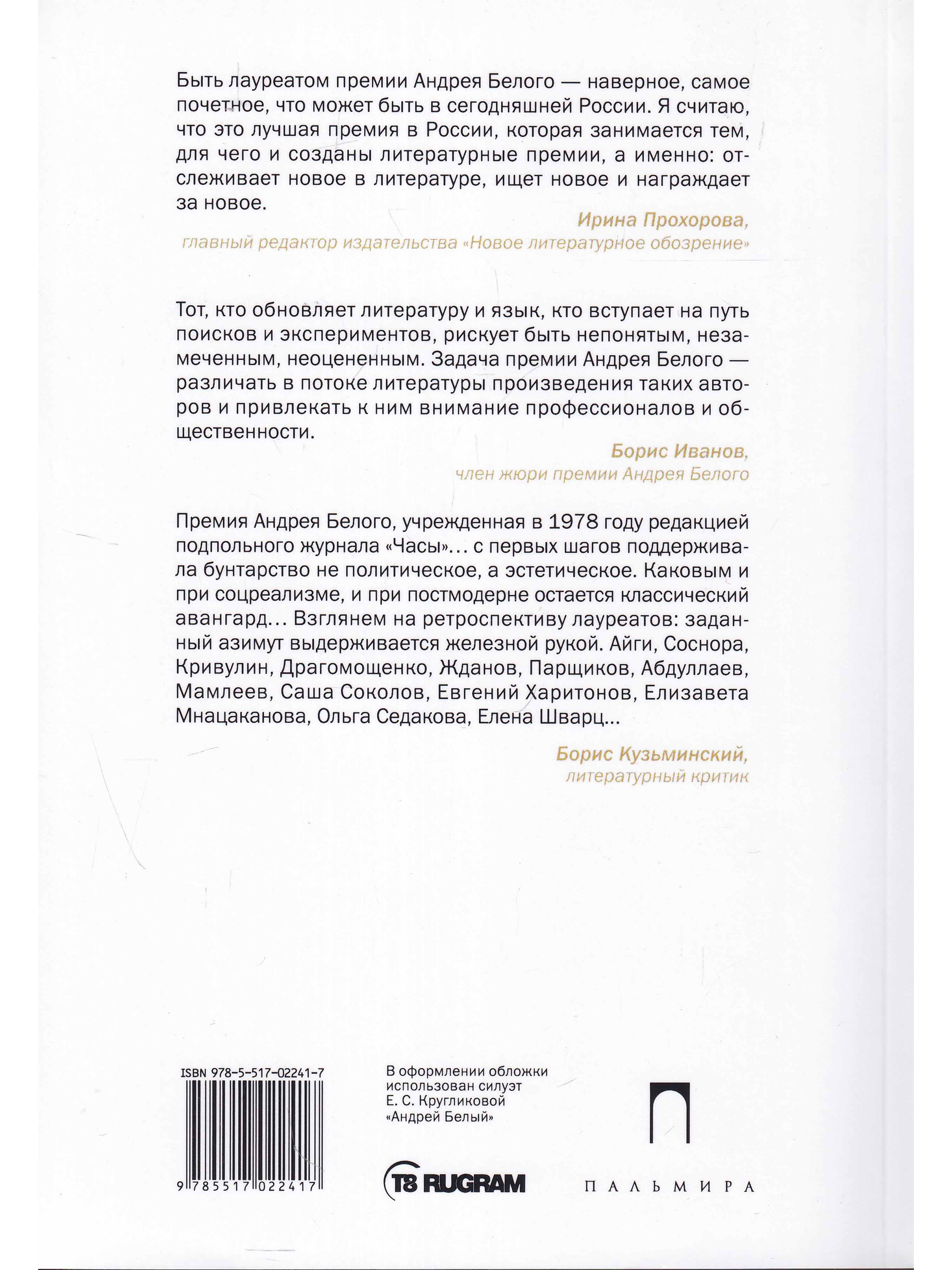 Быть лауреатом премии Андрея Белого — наверное, самое почетное, что может быть в сегодняшней России. Я считаю, что это лучшая премия в России, которая занимается тем, для чего и созданы литературные премии, а именно: отслеживает новое в литературе, ищет новое и награждает за новое.

Ирина Прохорова,
главный редактор издательства «Новое литературное обозрение»

Тот, кто обновляет литературу и язык, кто вступает на путь поисков и экспериментов, рискует быть непонятым, незамеченным, неоцененным. Задача премии Андрея Белого — различать в потоке литературы произведения таких авторов и привлекать к ним внимание профессионалов и общественности.

Борис Иванов,
член жюри премии Андрея Белого

Премия Андрея Белого, учрежденная в 1978 году редакцией подпольного журнала «Часы»... с первых шагов поддерживала бунтарство не политическое, а эстетическое. Каковым и при соцреализме, и при постмодерне остается классический авангард... Взглянем на ретроспективу лауреатов: заданный азимут выдерживается железной рукой. Айги, Соснора, Кривулин, Драгомощенко, Жданов, Парщиков, Абдуллаев, Мамлеев, Саша Соколов, Евгений Харитонов, Елизавета Мнацаканова, Ольга Седакова, Елена Шварц...

Борис Кузьминский,
литературный критик

ISBN 978-5-517-02241-7

9 785517 022417

В оформлении обложки использован силуэт Е. С. Кругликовой «Андрей Белый»

T8 RUGRAM

ПАЛЬМИРА